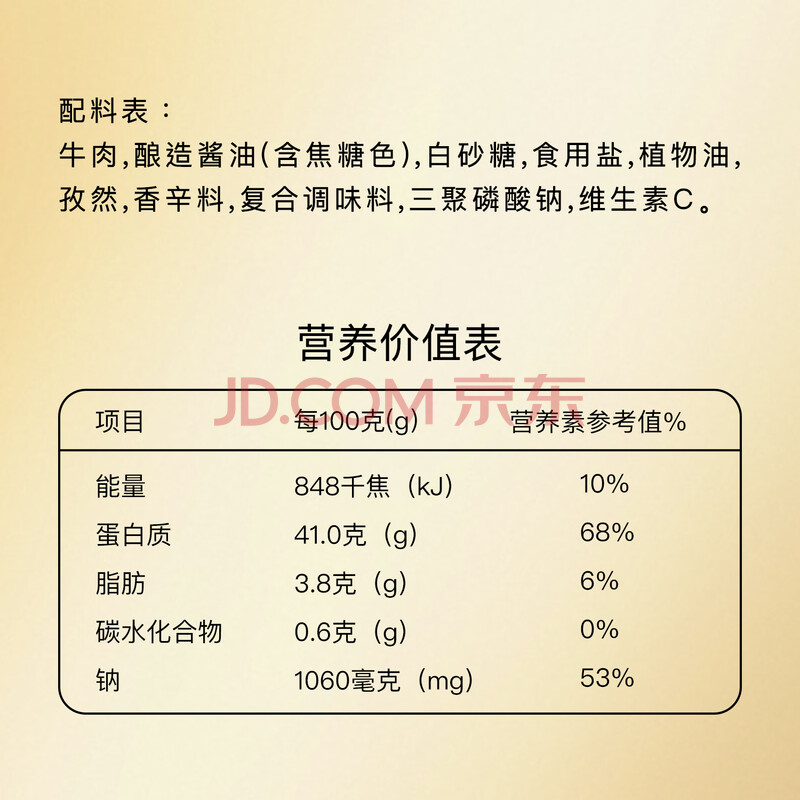 配料表：
牛肉,酿造酱油(含焦糖色),白砂糖,食用盐,植物油,孜然,香辛料,复合调味料,三聚磷酸钠,维生素C。

营养价值表

| 项目 | 每100克(g) | 营养素参考值% |
|---|---|---|
| 能量 | 848千焦（kJ） | 10% |
| 蛋白质 | 41.0克（g） | 68% |
| 脂肪 | 3.8克（g） | 6% |
| 碳水化合物 | 0.6克（g） | 0% |
| 钠 | 1060毫克（mg） | 53% |

JD.COM 京东